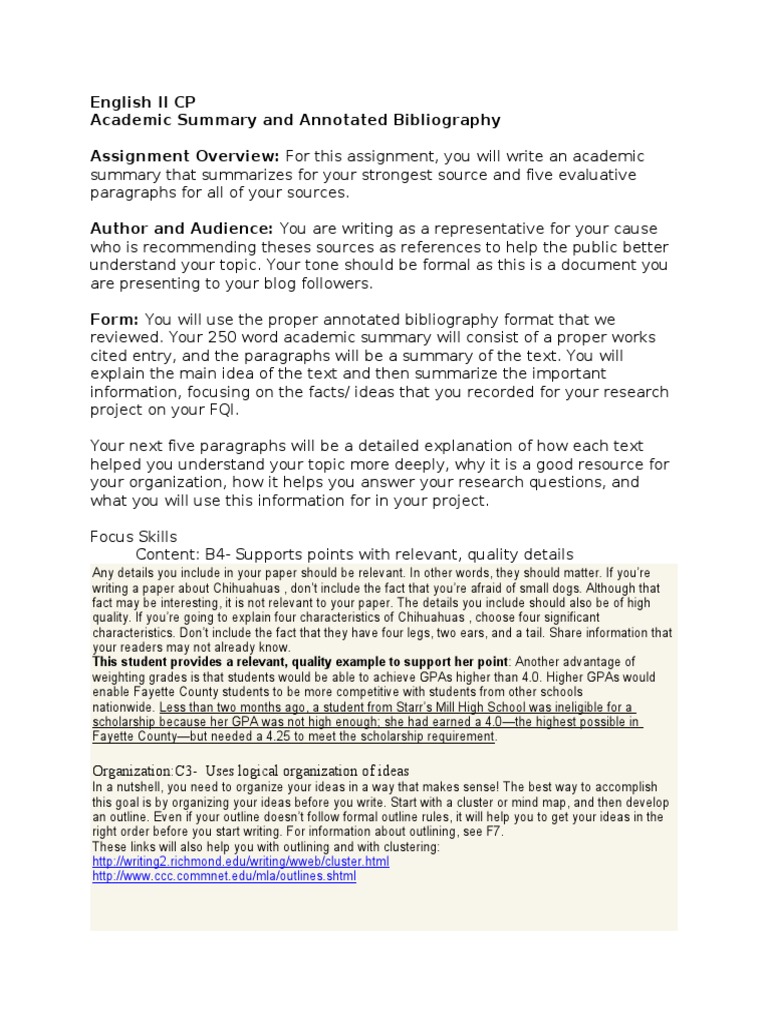 English II CP
Academic Summary and Annotated Bibliography

Assignment Overview: For this assignment, you will write an academic summary that summarizes for your strongest source and five evaluative paragraphs for all of your sources.

Author and Audience: You are writing as a representative for your cause who is recommending theses sources as references to help the public better understand your topic. Your tone should be formal as this is a document you are presenting to your blog followers.

Form: You will use the proper annotated bibliography format that we reviewed. Your 250 word academic summary will consist of a proper works cited entry, and the paragraphs will be a summary of the text. You will explain the main idea of the text and then summarize the important information, focusing on the facts/ ideas that you recorded for your research project on your FQI.

Your next five paragraphs will be a detailed explanation of how each text helped you understand your topic more deeply, why it is a good resource for your organization, how it helps you answer your research questions, and what you will use this information for in your project.

Focus Skills
Content: B4- Supports points with relevant, quality details

Any details you include in your paper should be relevant. In other words, they should matter. If you're writing a paper about Chihuahuas , don't include the fact that you're afraid of small dogs. Although that fact may be interesting, it is not relevant to your paper. The details you include should also be of high quality. If you're going to explain four characteristics of Chihuahuas , choose four significant characteristics. Don't include the fact that they have four legs, two ears, and a tail. Share information that your readers may not already know.
This student provides a relevant, quality example to support her point: Another advantage of weighting grades is that students would be able to achieve GPAs higher than 4.0. Higher GPAs would enable Fayette County students to be more competitive with students from other schools nationwide. Less than two months ago, a student from Starr's Mill High School was ineligible for a scholarship because her GPA was not high enough; she had earned a 4.0—the highest possible in Fayette County—but needed a 4.25 to meet the scholarship requirement.

Organization:C3- Uses logical organization of ideas
In a nutshell, you need to organize your ideas in a way that makes sense! The best way to accomplish this goal is by organizing your ideas before you write. Start with a cluster or mind map, and then develop an outline. Even if your outline doesn't follow formal outline rules, it will help you to get your ideas in the right order before you start writing. For information about outlining, see F7.
These links will also help you with outlining and with clustering:
http://writing2.richmond.edu/writing/wweb/cluster.html
http://www.ccc.commnet.edu/mla/outlines.shtml